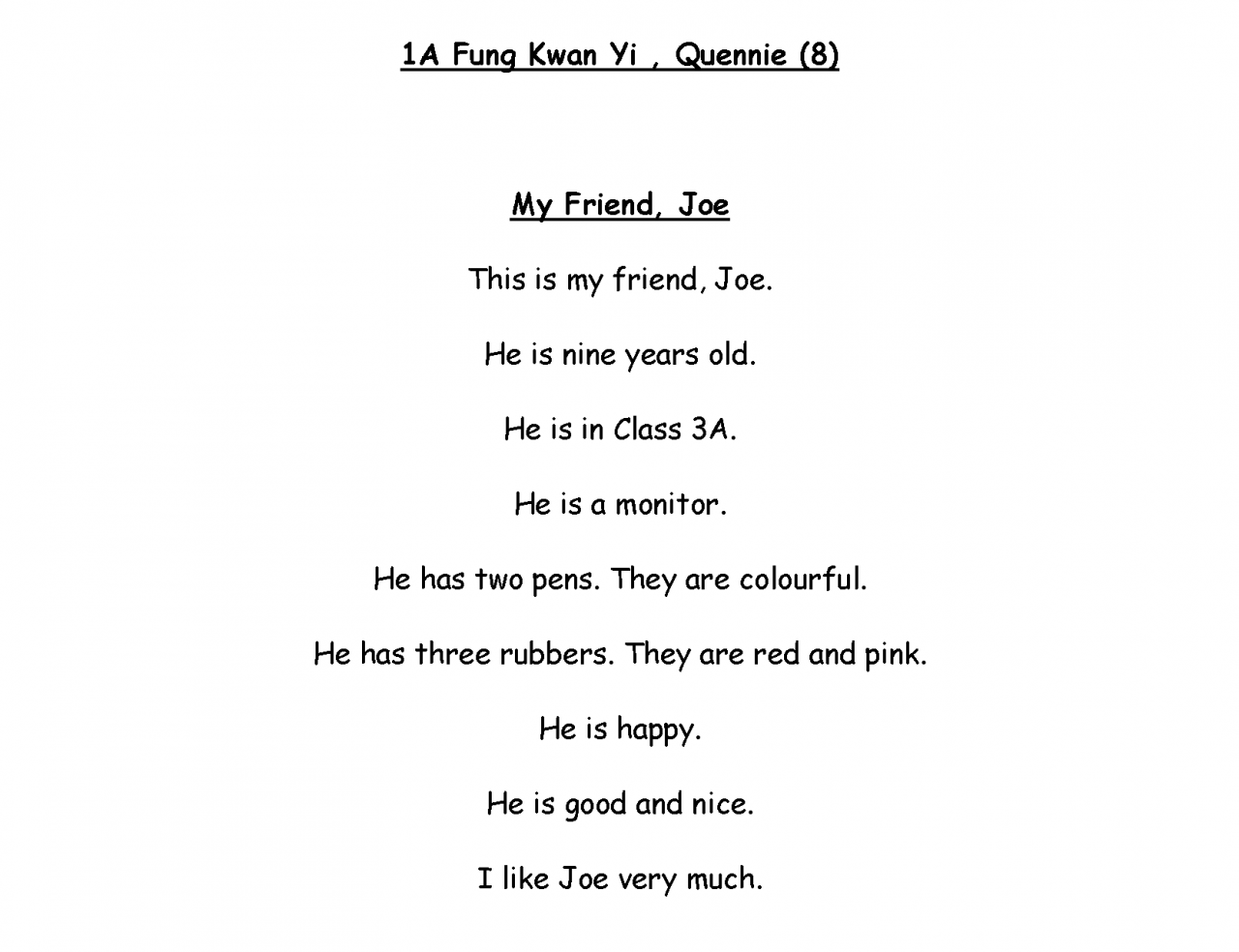 1A Fung Kwan Yi , Quennie (8)

My Friend, Joe

This is my friend, Joe.

He is nine years old.

He is in Class 3A.

He is a monitor.

He has two pens. They are colourful.

He has three rubbers. They are red and pink.

He is happy.

He is good and nice.

I like Joe very much.